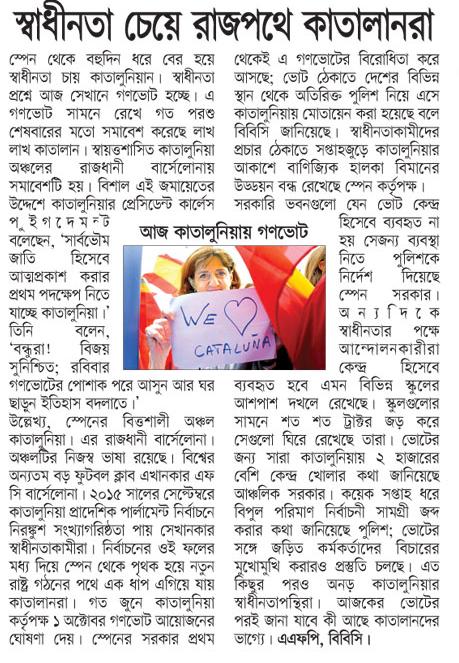 স্বাধীনতা চেয়ে রাজপথে কাতালানরা

স্পেন থেকে বহুদিন ধরে বের হয়ে স্বাধীনতা চায় কাতালুনিয়ান। স্বাধীনতা প্রশ্নে আজ সেখানে গণভোট হচ্ছে। এ গণভোট সামনে রেখে গত পরশু শেষবারের মতো সমাবেশ করেছে লাখ লাখ কাতালান। স্বায়ত্তশাসিত কাতালুনিয়া অঞ্চলের রাজধানী বার্সেলোনায় সমাবেশটি হয়। বিশাল এই জমায়েতের উদ্দেশে কাতালুনিয়ার প্রেসিডেন্ট কার্লেস পুইগদেমন্ট বলেছেন, 'সার্বভৌম জাতি হিসেবে আত্মপ্রকাশ করার প্রথম পদক্ষেপ নিতে যাচ্ছে কাতালুনিয়া।' তিনি বলেন, 'বন্ধুরা! বিজয় সুনিশ্চিত; রবিবার গণভোটের পোশাক পরে আসুন আর ঘর ছাড়ুন ইতিহাস বদলাতে।'
উল্লেখ্য, স্পেনের বিত্তশালী অঞ্চল কাতালুনিয়া। এর রাজধানী বার্সেলোনা। অঞ্চলটির নিজস্ব ভাষা রয়েছে। বিশ্বের অন্যতম বড় ফুটবল ক্লাব এখানকার এফ সি বার্সেলোনা। ২০১৫ সালের সেপ্টেম্বরে কাতালুনিয়া প্রাদেশিক পার্লামেন্ট নির্বাচনে নিরঙ্কুশ সংখ্যাগরিষ্ঠতা পায় সেখানকার স্বাধীনতাকামীরা। নির্বাচনের ওই ফলের মধ্য দিয়ে স্পেন থেকে পৃথক হয়ে নতুন রাষ্ট্র গঠনের পথে এক ধাপ এগিয়ে যায় কাতালানরা। গত জুনে কাতালুনিয়া কর্তৃপক্ষ ১ অক্টোবর গণভোট আয়োজনের ঘোষণা দেয়। স্পেনের সরকার প্রথম থেকেই এ গণভোটের বিরোধিতা করে আসছে; ভোট ঠেকাতে দেশের বিভিন্ন স্থান থেকে অতিরিক্ত পুলিশ নিয়ে এসে কাতালুনিয়ায় মোতায়েন করা হয়েছে বলে বিবিসি জানিয়েছে। স্বাধীনতাকামীদের প্রচার ঠেকাতে সপ্তাহজুড়ে কাতালুনিয়ার আকাশে বাণিজ্যিক হালকা বিমানের উড্ডয়ন বন্ধ রেখেছে স্পেন কর্তৃপক্ষ। সরকারি ভবনগুলো যেন ভোট কেন্দ্র হিসেবে ব্যবহৃত না হয় সেজন্য ব্যবস্থা নিতে পুলিশকে নির্দেশ দিয়েছে স্পেন সরকার। অন্যদিকে স্বাধীনতার পক্ষে আন্দোলনকারীরা কেন্দ্র হিসেবে ব্যবহৃত হবে এমন বিভিন্ন স্কুলের আশপাশ দখলে রেখেছে। স্কুলগুলোর সামনে শত শত ট্রাক্টর জড় করে সেগুলো ঘিরে রেখেছে তারা। ভোটের জন্য সারা কাতালুনিয়ায় ২ হাজারের বেশি কেন্দ্র খোলার কথা জানিয়েছে আঞ্চলিক সরকার। কয়েক সপ্তাহ ধরে বিপুল পরিমাণ নির্বাচনী সামগ্রী জব্দ করার কথা জানিয়েছে পুলিশ; ভোটের সঙ্গে জড়িত কর্মকর্তাদের বিচারের মুখোমুখি করারও প্রস্তুতি চলছে। এত কিছুর পরও অনড় কাতালুনিয়ার স্বাধীনতাপন্থিরা। আজকের ভোটের পরই জানা যাবে কী আছে কাতালানদের ভাগ্যে। এএফপি, বিবিসি।

আজ কাতালুনিয়ায় গণভোট

WE ♡ CATALUÑA